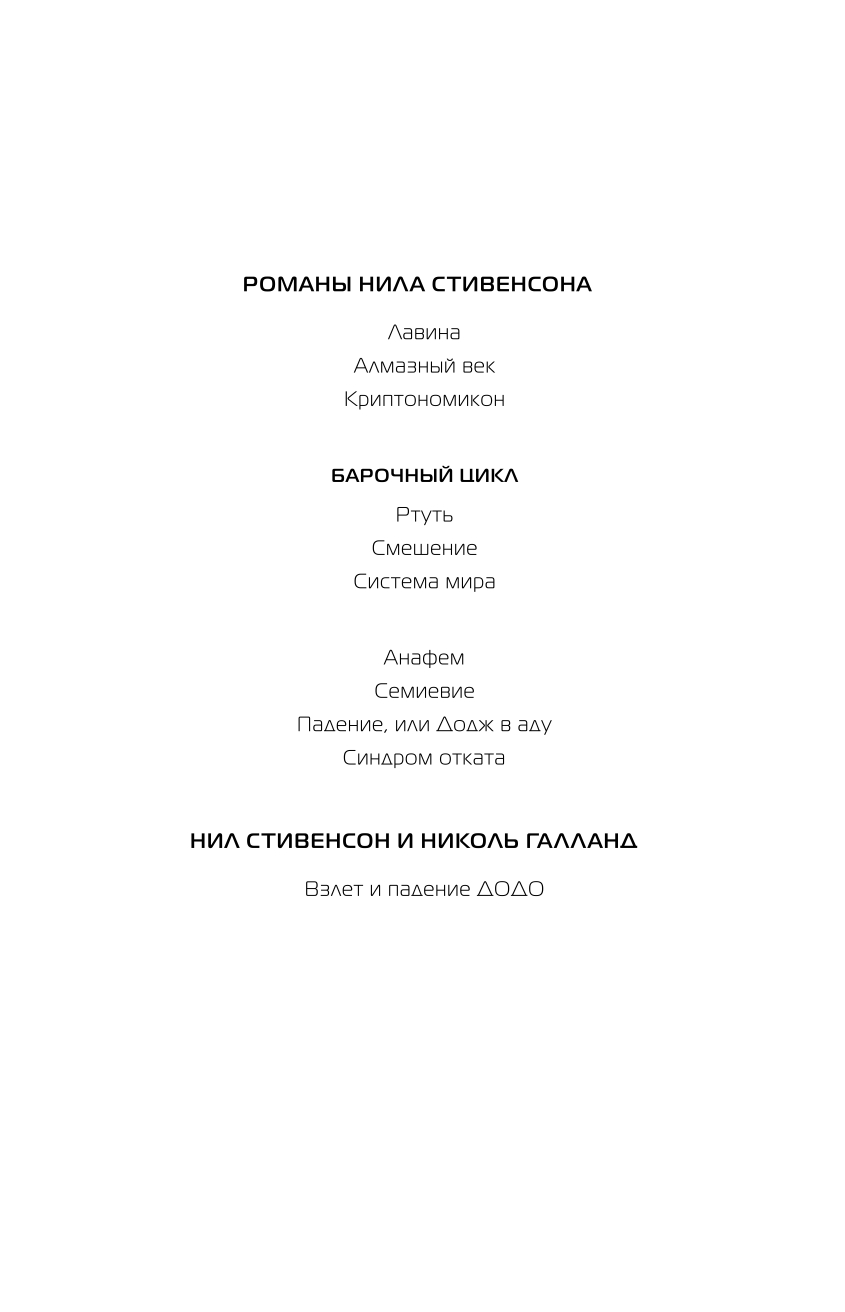 РОМАНЫ НИЛА СТИВЕНСОНА

Лавина
Алмазный век
Криптономикон

БАРОЧНЫЙ ЦИКЛ

Ртуть
Смешение
Система мира

Анафем
Семиевие
Падение, или Додж в аду
Синдром отката

НИЛ СТИВЕНСОН И НИКОЛЬ ГАЛЛАНД

Взлет и падение ДОДО